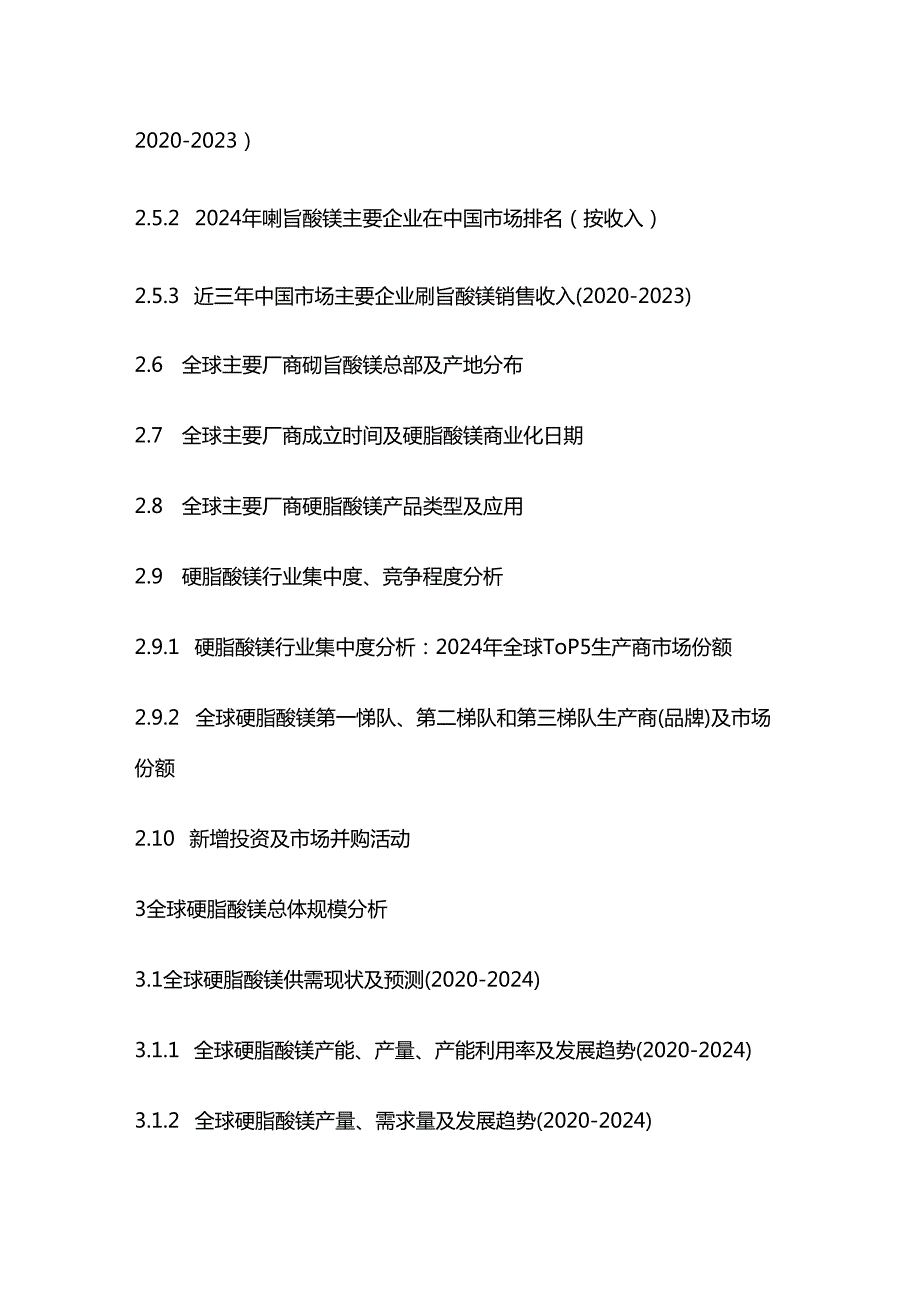 2020-2023）

2.5.2 2024年喇旨酸镁主要企业在中国市场排名（按收入）

2.5.3 近三年中国市场主要企业刷旨酸镁销售收入(2020-2023)

2.6 全球主要厂商砌旨酸镁总部及产地分布

2.7 全球主要厂商成立时间及硬脂酸镁商业化日期

2.8 全球主要厂商硬脂酸镁产品类型及应用

2.9 硬脂酸镁行业集中度、竞争程度分析

2.9.1 硬脂酸镁行业集中度分析：2024年全球ToP5生产商市场份额

2.9.2 全球硬脂酸镁第一悌队、第二梯队和第三梯队生产商(品牌)及市场份额

2.10 新增投资及市场并购活动

3全球硬脂酸镁总体规模分析

3.1全球硬脂酸镁供需现状及预测(2020-2024)

3.1.1 全球硬脂酸镁产能、产量、产能利用率及发展趋势(2020-2024)

3.1.2 全球硬脂酸镁产量、需求量及发展趋势(2020-2024)